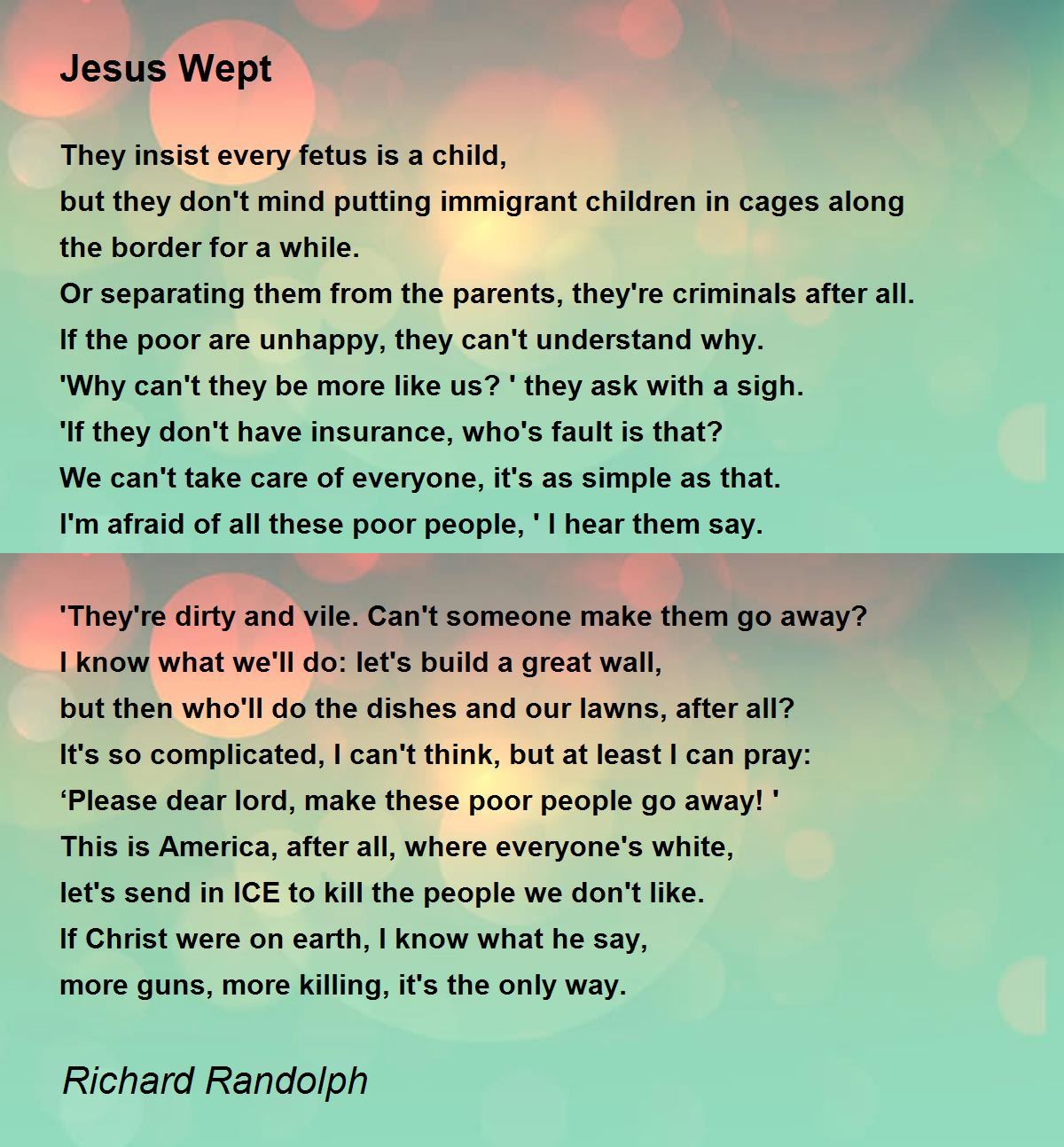 Jesus Wept

They insist every fetus is a child,
but they don't mind putting immigrant children in cages along the border for a while.
Or separating them from the parents, they're criminals after all.
If the poor are unhappy, they can't understand why.
'Why can't they be more like us? ' they ask with a sigh.
'If they don't have insurance, who's fault is that?
We can't take care of everyone, it's as simple as that.
I'm afraid of all these poor people, ' I hear them say.

'They're dirty and vile. Can't someone make them go away?
I know what we'll do: let's build a great wall,
but then who'll do the dishes and our lawns, after all?
It's so complicated, I can't think, but at least I can pray:
‘Please dear lord, make these poor people go away! '
This is America, after all, where everyone's white,
let's send in ICE to kill the people we don't like.
If Christ were on earth, I know what he say,
more guns, more killing, it's the only way.

Richard Randolph